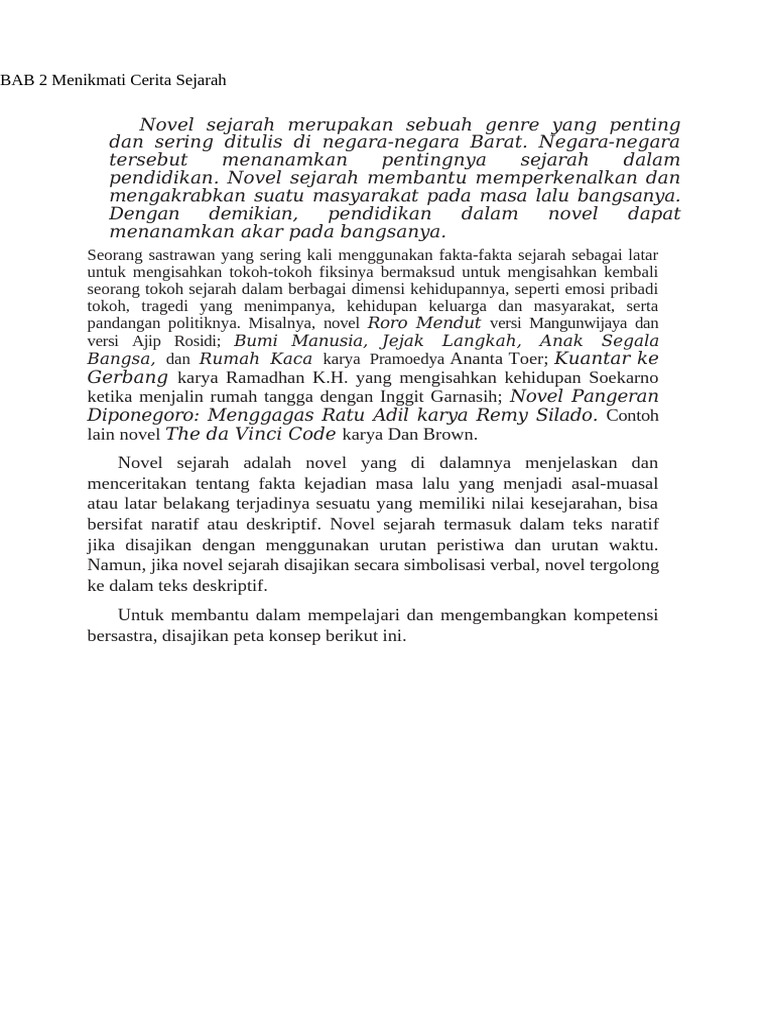 BAB 2 Menikmati Cerita Sejarah

Novel sejarah merupakan sebuah genre yang penting dan sering ditulis di negara-negara Barat. Negara-negara tersebut menanamkan pentingnya sejarah dalam pendidikan. Novel sejarah membantu memperkenalkan dan mengakrabkan suatu masyarakat pada masa lalu bangsanya. Dengan demikian, pendidikan dalam novel dapat menanamkan akar pada bangsanya.

Seorang sastrawan yang sering kali menggunakan fakta-fakta sejarah sebagai latar untuk mengisahkan tokoh-tokoh fiksinya bermaksud untuk mengisahkan kembali seorang tokoh sejarah dalam berbagai dimensi kehidupannya, seperti emosi pribadi tokoh, tragedi yang menimpanya, kehidupan keluarga dan masyarakat, serta pandangan politiknya. Misalnya, novel Roro Mendut versi Mangunwijaya dan versi Ajip Rosidi; Bumi Manusia, Jejak Langkah, Anak Segala Bangsa, dan Rumah Kaca karya Pramoedya Ananta Toer; Kuantar ke Gerbang karya Ramadhan K.H. yang mengisahkan kehidupan Soekarno ketika menjalin rumah tangga dengan Inggit Garnasih; Novel Pangeran Diponegoro: Menggagas Ratu Adil karya Remy Silado. Contoh lain novel The da Vinci Code karya Dan Brown.

Novel sejarah adalah novel yang di dalamnya menjelaskan dan menceritakan tentang fakta kejadian masa lalu yang menjadi asal-muasal atau latar belakang terjadinya sesuatu yang memiliki nilai kesejarahan, bisa bersifat naratif atau deskriptif. Novel sejarah termasuk dalam teks naratif jika disajikan dengan menggunakan urutan peristiwa dan urutan waktu. Namun, jika novel sejarah disajikan secara simbolisasi verbal, novel tergolong ke dalam teks deskriptif.

Untuk membantu dalam mempelajari dan mengembangkan kompetensi bersastra, disajikan peta konsep berikut ini.